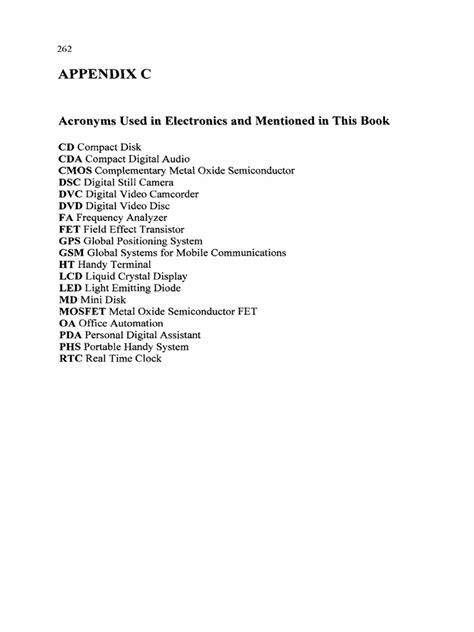 262

APPENDIX C

Acronyms Used in Electronics and Mentioned in This Book

CD Compact Disk
CDA Compact Digital Audio
CMOS Complementary Metal Oxide Semiconductor
DSC Digital Still Camera
DVC Digital Video Camcorder
DVD Digital Video Disc
FA Frequency Analyzer
FET Field Effect Transistor
GPS Global Positioning System
GSM Global Systems for Mobile Communications
HT Handy Terminal
LCD Liquid Crystal Display
LED Light Emitting Diode
MD Mini Disk
MOSFET Metal Oxide Semiconductor FET
OA Office Automation
PDA Personal Digital Assistant
PHS Portable Handy System
RTC Real Time Clock